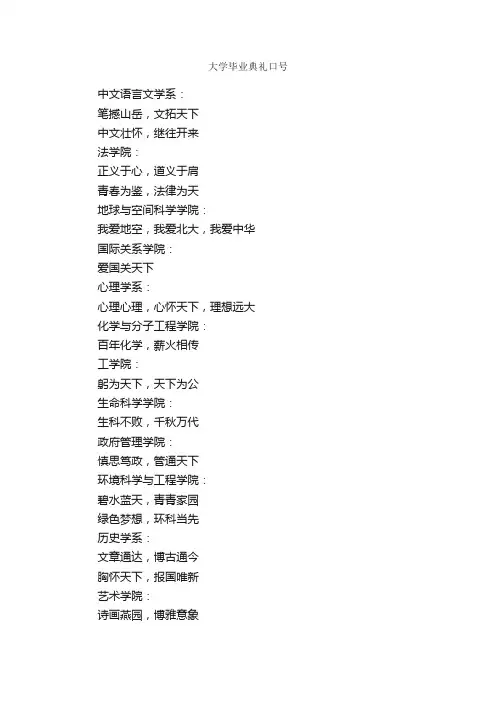 大学毕业典礼口号

中文语言文学系：
笔撼山岳，文拓天下
中文壮怀，继往开来
法学院：
正义于心，道义于肩
青春为鉴，法律为天
地球与空间科学学院：
我爱地空，我爱北大，我爱中华
国际关系学院：
爱国关天下
心理学系：
心理心理，心怀天下，理想远大
化学与分子工程学院：
百年化学，薪火相传
工学院：
躬为天下，天下为公
生命科学学院：
生科不败，千秋万代
政府管理学院：
慎思笃政，管通天下
环境科学与工程学院：
碧水蓝天，青青家园
绿色梦想，环科当先
历史学系：
文章通达，博古通今
胸怀天下，报国唯新
艺术学院：
诗画燕园，博雅意象